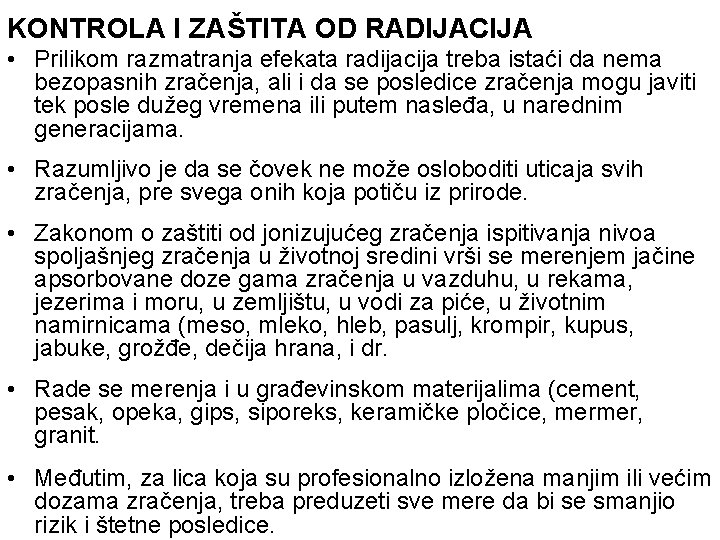 KONTROLA I ZAŠTITA OD RADIJACIJA

• Prilikom razmatranja efekata radijacija treba istaći da nema bezopasnih zračenja, ali i da se posledice zračenja mogu javiti tek posle dužeg vremena ili putem nasleđa, u narednim generacijama.

• Razumljivo je da se čovek ne može osloboditi uticaja svih zračenja, pre svega onih koja potiču iz prirode.

• Zakonom o zaštiti od jonizujućeg zračenja ispitivanja nivoa spoljašnjeg zračenja u životnoj sredini vrši se merenjem jačine apsorbovane doze gama zračenja u vazduhu, u rekama, jezerima i moru, u zemljištu, u vodi za piće, u životnim namirnicama (meso, mleko, hleb, pasulj, krompir, kupus, jabuke, grožđe, dečija hrana, i dr.

• Rade se merenja i u građevinskom materijalima (cement, pesak, opeka, gips, siporeks, keramičke pločice, mermer, granit.

• Međutim, za lica koja su profesionalno izložena manjim ili većim dozama zračenja, treba preduzeti sve mere da bi se smanjio rizik i štetne posledice.